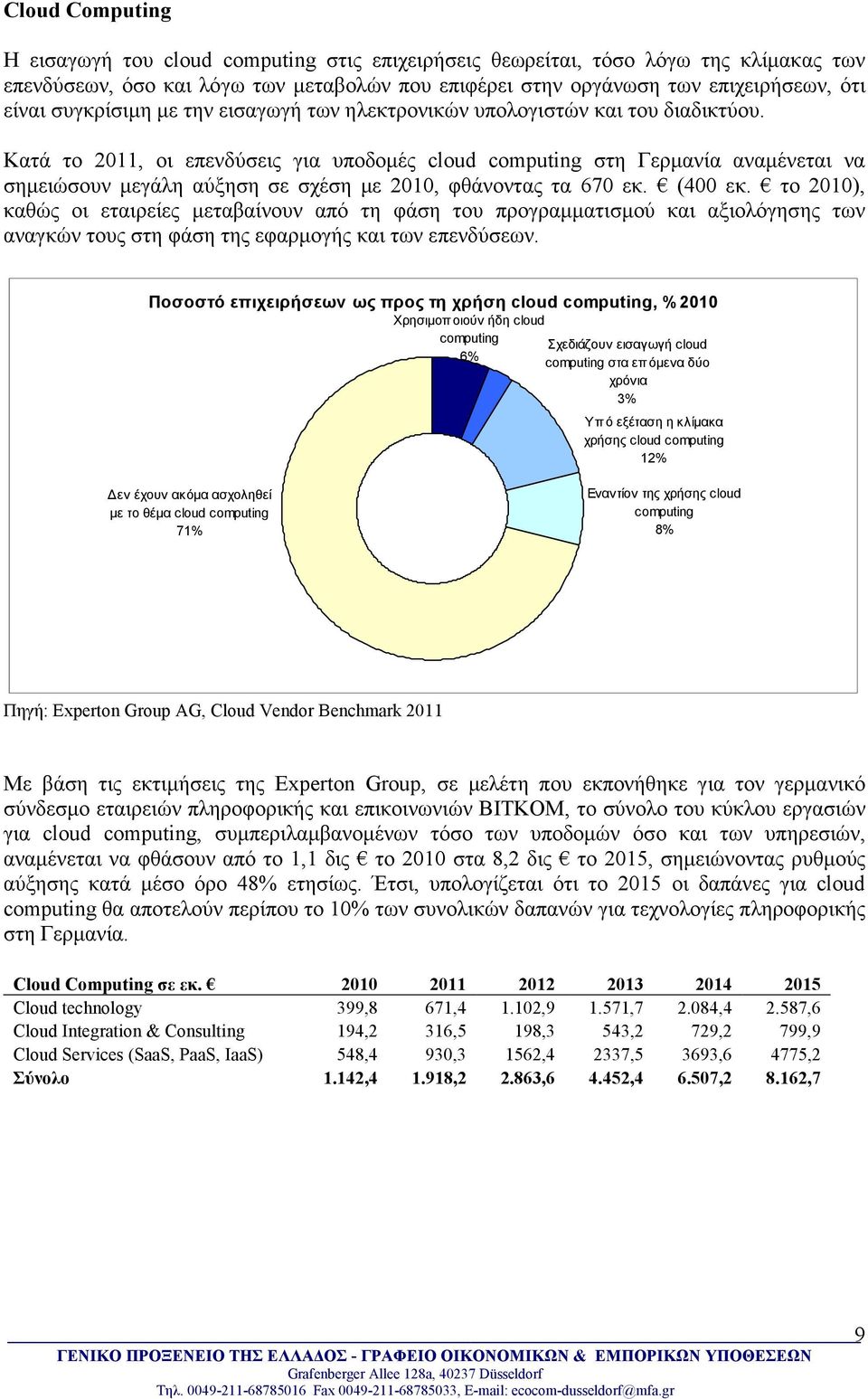 Cloud Computing

Η εισαγωγή του cloud computing στις επιχειρήσεις θεωρείται, τόσο λόγω της κλίμακας των επενδύσεων, όσο και λόγω των μεταβολών που επιφέρει στην οργάνωση των επιχειρήσεων, ότι είναι συγκρίσιμη με την εισαγωγή των ηλεκτρονικών υπολογιστών και του διαδικτύου.

Κατά το 2011, οι επενδύσεις για υποδομές cloud computing στη Γερμανία αναμένεται να σημειώσουν μεγάλη αύξηση σε σχέση με 2010, φθάνοντας τα 670 εκ. € (400 εκ. € το 2010), καθώς οι εταιρείες μεταβαίνουν από τη φάση του προγραμματισμού και αξιολόγησης των αναγκών τους στη φάση της εφαρμογής και των επενδύσεων.

Ποσοστό επιχειρήσεων ως προς τη χρήση cloud computing, % 2010

Χρησιμοποιούν ήδη cloud computing 6%

Σχεδιάζουν εισαγωγή cloud computing στα επόμενα δύο χρόνια 3%

Υπό εξέταση η κλίμακα χρήσης cloud computing 12%

Εναντίον της χρήσης cloud computing 8%

Δεν έχουν ακόμα ασχοληθεί με το θέμα cloud computing 71%

Πηγή: Experton Group AG, Cloud Vendor Benchmark 2011

Με βάση τις εκτιμήσεις της Experton Group, σε μελέτη που εκπονήθηκε για τον γερμανικό σύνδεσμο εταιρειών πληροφορικής και επικοινωνιών BITKOM, το σύνολο του κύκλου εργασιών για cloud computing, συμπεριλαμβανομένων τόσο των υποδομών όσο και των υπηρεσιών, αναμένεται να φθάσουν από το 1,1 δις € το 2010 στα 8,2 δις € το 2015, σημειώνοντας ρυθμούς αύξησης κατά μέσο όρο 48% ετησίως. Έτσι, υπολογίζεται ότι το 2015 οι δαπάνες για cloud computing θα αποτελούν περίπου το 10% των συνολικών δαπανών για τεχνολογίες πληροφορικής στη Γερμανία.

| Cloud Computing σε εκ. € | 2010 | 2011 | 2012 | 2013 | 2014 | 2015 |
|---|---|---|---|---|---|---|
| Cloud technology | 399,8 | 671,4 | 1.102,9 | 1.571,7 | 2.084,4 | 2.587,6 |
| Cloud Integration & Consulting | 194,2 | 316,5 | 198,3 | 543,2 | 729,2 | 799,9 |
| Cloud Services (SaaS, PaaS, IaaS) | 548,4 | 930,3 | 1562,4 | 2337,5 | 3693,6 | 4775,2 |
| Σύνολο | 1.142,4 | 1.918,2 | 2.863,6 | 4.452,4 | 6.507,2 | 8.162,7 |

9

ΓΕΝΙΚΟ ΠΡΟΞΕΝΕΙΟ ΤΗΣ ΕΛΛΑΔΟΣ - ΓΡΑΦΕΙΟ ΟΙΚΟΝΟΜΙΚΩΝ & ΕΜΠΟΡΙΚΩΝ ΥΠΟΘΕΣΕΩΝ
Grafenberger Allee 128a, 40237 Düsseldorf
Τηλ. 0049-211-68785016 Fax 0049-211-68785033, E-mail: ecocom-dusseldorf@mfa.gr